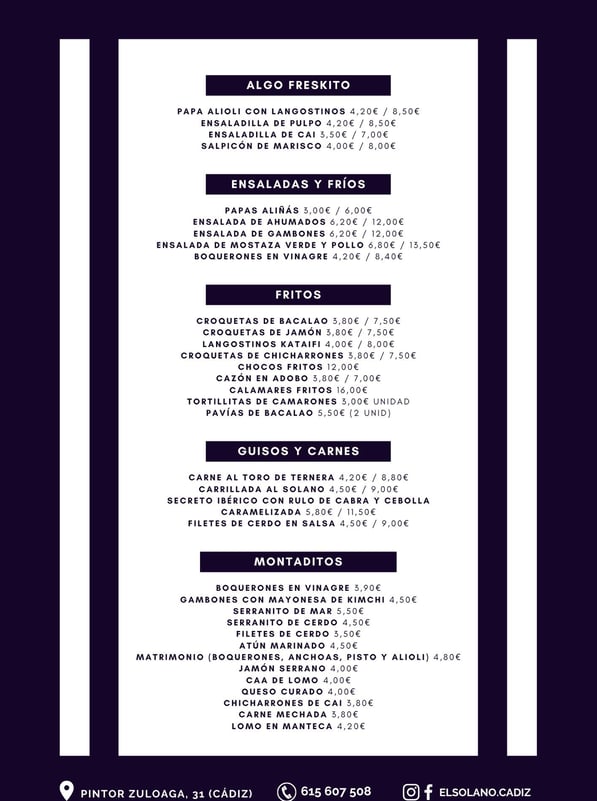 ALGO FRESKITO

PAPA ALIOLI CON LANGOSTINOS 4,20€ / 8,50€
ENSALADILLA DE PULPO 4,20€ / 8,50€
ENSALADILLA DE CAI 3,50€ / 7,00€
SALPICÓN DE MARISCO 4,00€ / 8,00€

ENSALADAS Y FRÍOS

PAPAS ALIÑÁS 3,00€ / 6,00€
ENSALADA DE AHUMADOS 6,20€ / 12,00€
ENSALADA DE GAMBONES 6,20€ / 12,00€
ENSALADA DE MOSTAZA VERDE Y POLLO 6,80€ / 13,50€
BOQUERONES EN VINAGRE 4,20€ / 8,40€

FRITOS

CROQUETAS DE BACALAO 3,80€ / 7,50€
CROQUETAS DE JAMÓN 3,80€ / 7,50€
LANGOSTINOS KATAIFI 4,00€ / 8,00€
CROQUETAS DE CHICHARRONES 3,80€ / 7,50€
CHOCOS FRITOS 12,00€
CAZÓN EN ADOBO 3,80€ / 7,00€
CALAMARES FRITOS 16,00€
TORTILLITAS DE CAMARONES 3,00€ UNIDAD
PAVÍAS DE BACALAO 5,50€ (2 UNID)

GUISOS Y CARNES

CARNE AL TORO DE TERNERA 4,20€ / 8,80€
CARRILLADA AL SOLANO 4,50€ / 9,00€
SECRETO IBÉRICO CON RULO DE CABRA Y CEBOLLA CARAMELIZADA 5,80€ / 11,50€
FILETES DE CERDO EN SALSA 4,50€ / 9,00€

MONTADITOS

BOQUERONES EN VINAGRE 3,90€
GAMBONES CON MAYONESA DE KIMCHI 4,50€
SERRANITO DE MAR 5,50€
SERRANITO DE CERDO 4,50€
FILETES DE CERDO 3,50€
ATÚN MARINADO 4,50€
MATRIMONIO (BOQUERONES, ANCHOAS, PISTO Y ALIOLI) 4,80€
JAMÓN SERRANO 4,00€
CAA DE LOMO 4,00€
QUESO CURADO 4,00€
CHICHARRONES DE CAI 3,80€
CARNE MECHADA 3,80€
LOMO EN MANTECA 4,20€

PINTOR ZULOAGA, 31 (CÁDIZ) 615 607 508 ELSOLANO.CADIZ